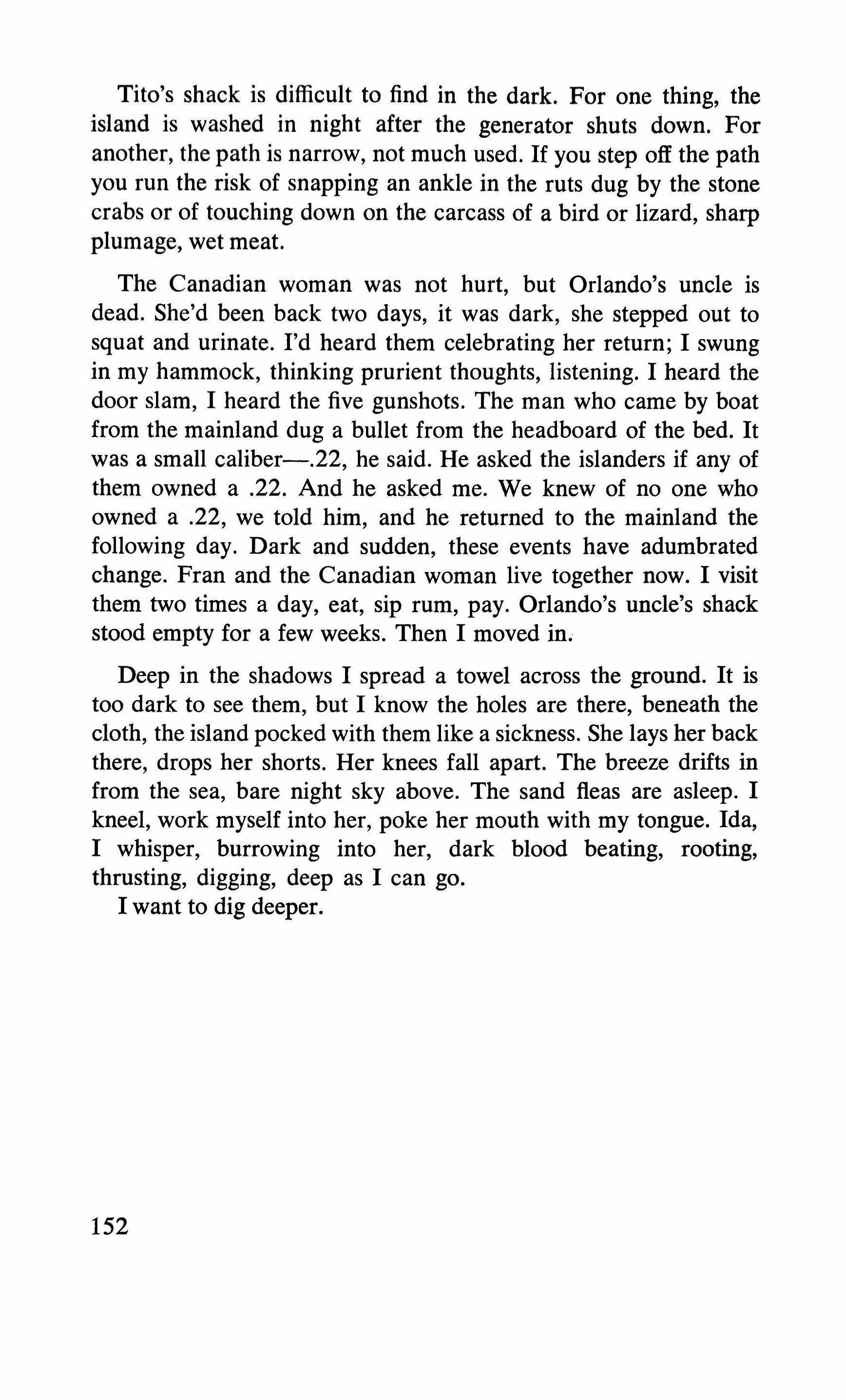 Tito's shack is difficult to find in the dark. For one thing, the island is washed in night after the generator shuts down. For another, the path is narrow, not much used. If you step off the path you run the risk of snapping an ankle in the ruts dug by the stone crabs or of touching down on the carcass of a bird or lizard, sharp plumage, wet meat.

The Canadian woman was not hurt, but Orlando's uncle is dead. She'd been back two days, it was dark, she stepped out to squat and urinate. I'd heard them celebrating her return; I swung in my hammock, thinking prurient thoughts, listening. I heard the door slam, I heard the five gunshots. The man who came by boat from the mainland dug a bullet from the headboard of the bed. It was a small caliber—.22, he said. He asked the islanders if any of them owned a .22. And he asked me. We knew of no one who owned a .22, we told him, and he returned to the mainland the following day. Dark and sudden, these events have adumbrated change. Fran and the Canadian woman live together now. I visit them two times a day, eat, sip rum, pay. Orlando's uncle's shack stood empty for a few weeks. Then I moved in.

Deep in the shadows I spread a towel across the ground. It is too dark to see them, but I know the holes are there, beneath the cloth, the island pocked with them like a sickness. She lays her back there, drops her shorts. Her knees fall apart. The breeze drifts in from the sea, bare night sky above. The sand fleas are asleep. I kneel, work myself into her, poke her mouth with my tongue. Ida, I whisper, burrowing into her, dark blood beating, rooting, thrusting, digging, deep as I can go.

I want to dig deeper.

152